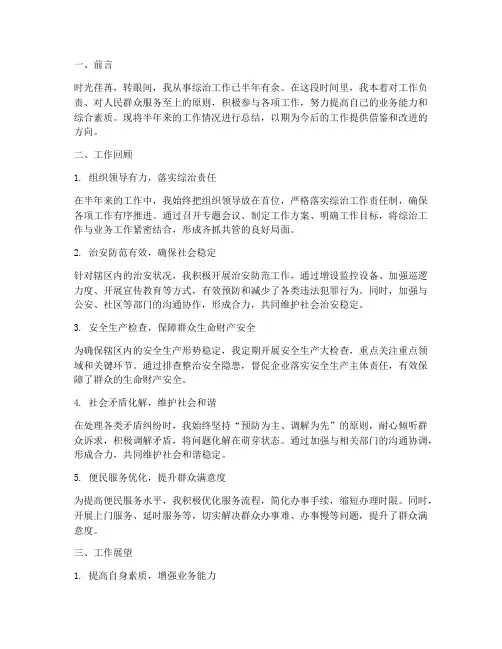 一、前言

时光荏苒，转眼间，我从事综治工作已半年有余。在这段时间里，我本着对工作负责、对人民群众服务至上的原则，积极参与各项工作，努力提高自己的业务能力和综合素质。现将半年来的工作情况进行总结，以期为今后的工作提供借鉴和改进的方向。

二、工作回顾

1. 组织领导有力，落实综治责任

在半年来的工作中，我始终把组织领导放在首位，严格落实综治工作责任制，确保各项工作有序推进。通过召开专题会议、制定工作方案、明确工作目标，将综治工作与业务工作紧密结合，形成齐抓共管的良好局面。

2. 治安防范有效，确保社会稳定

针对辖区内的治安状况，我积极开展治安防范工作，通过增设监控设备、加强巡逻力度、开展宣传教育等方式，有效预防和减少了各类违法犯罪行为。同时，加强与公安、社区等部门的沟通协作，形成合力，共同维护社会治安稳定。

3. 安全生产检查，保障群众生命财产安全

为确保辖区内的安全生产形势稳定，我定期开展安全生产大检查，重点关注重点领域和关键环节。通过排查整治安全隐患，督促企业落实安全生产主体责任，有效保障了群众的生命财产安全。

4. 社会矛盾化解，维护社会和谐

在处理各类矛盾纠纷时，我始终坚持“预防为主、调解为先”的原则，耐心倾听群众诉求，积极调解矛盾，将问题化解在萌芽状态。通过加强与相关部门的沟通协调，形成合力，共同维护社会和谐稳定。

5. 便民服务优化，提升群众满意度

为提高便民服务水平，我积极优化服务流程，简化办事手续，缩短办理时限。同时，开展上门服务、延时服务等，切实解决群众办事难、办事慢等问题，提升了群众满意度。

三、工作展望

1. 提高自身素质，增强业务能力